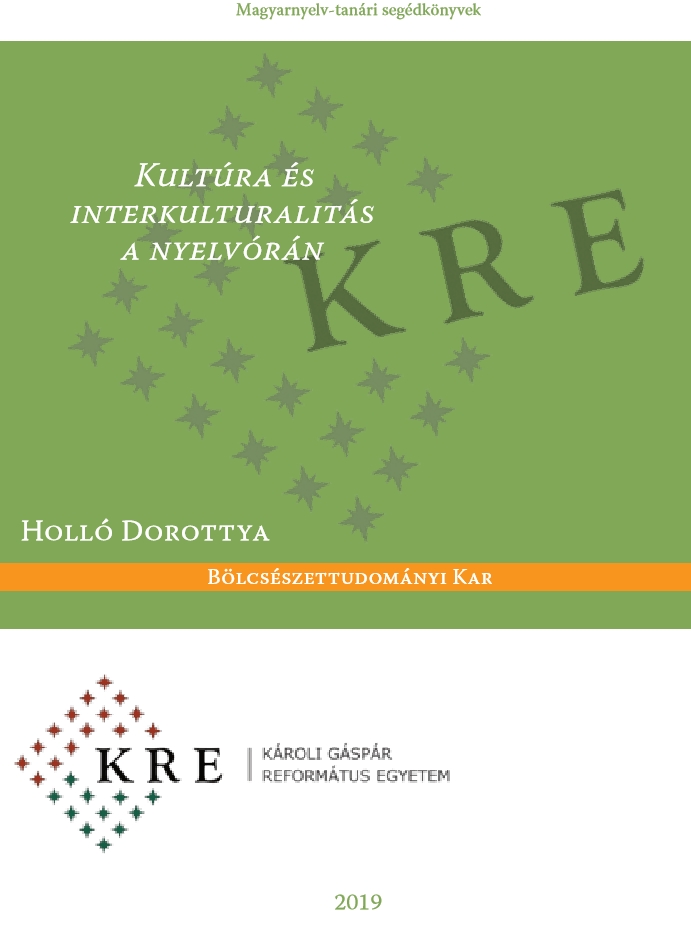 Magyarnyelv-tanári segédkönyvek

Kultúra és interkulturalitás a nyelvórán

KRE

Holló Dorottya

Bölcsészettudományi Kar

KRE

KÁROLI GÁSPÁR
REFORMÁTUS EGYETEM

2019